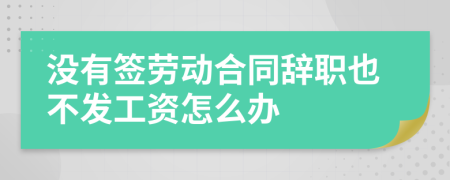 没有签劳动合同辞职也不发工资怎么办